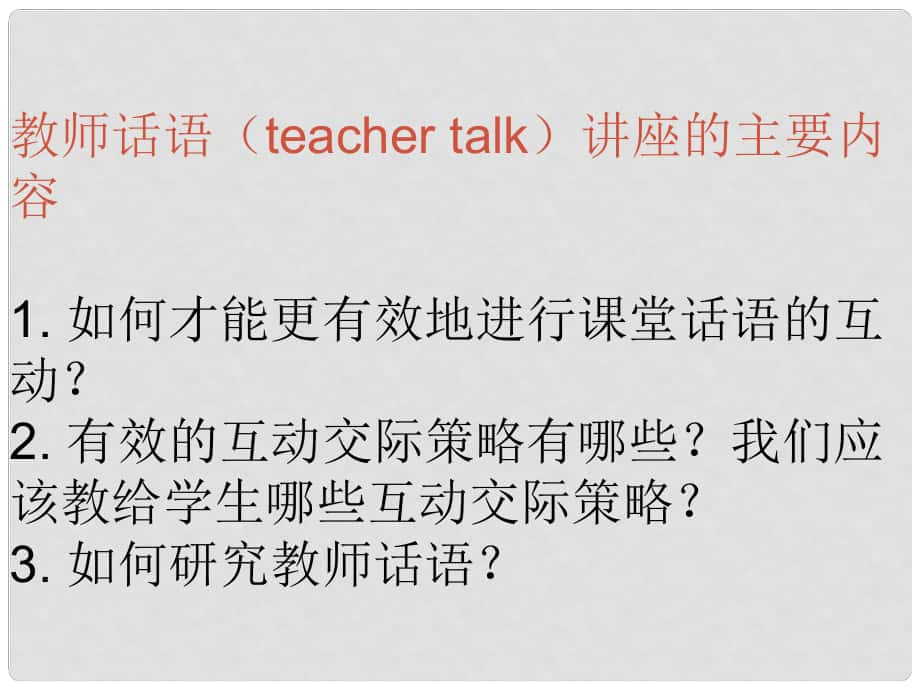 教师话语（teacher talk）讲座的主要内容

1. 如何才能更有效地进行课堂话语的互动？
2. 有效的互动交际策略有哪些？我们应该教给学生哪些互动交际策略？
3. 如何研究教师话语？